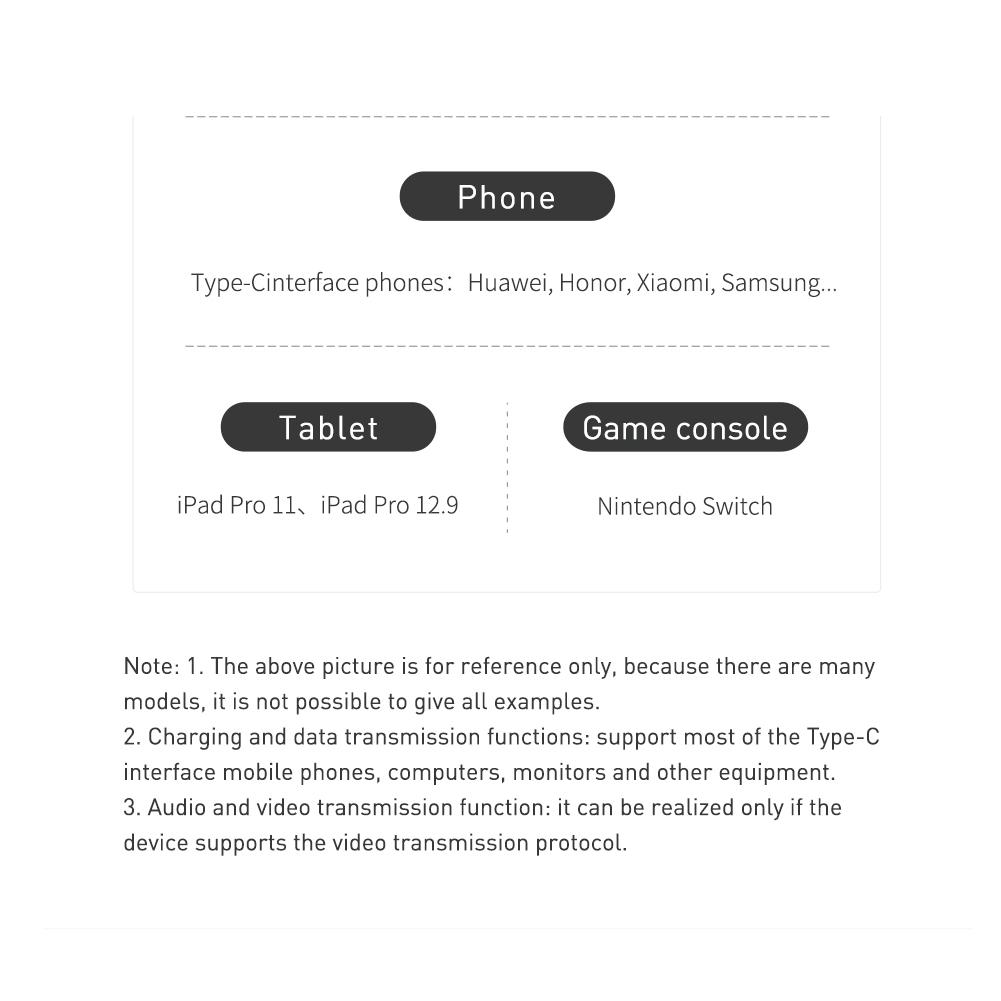 Phone

Type-Cinterface phones：Huawei, Honor, Xiaomi, Samsung...

Tablet

iPad Pro 11、iPad Pro 12.9

Game console

Nintendo Switch

Note: 1. The above picture is for reference only, because there are many models, it is not possible to give all examples.
2. Charging and data transmission functions: support most of the Type-C interface mobile phones, computers, monitors and other equipment.
3. Audio and video transmission function: it can be realized only if the device supports the video transmission protocol.